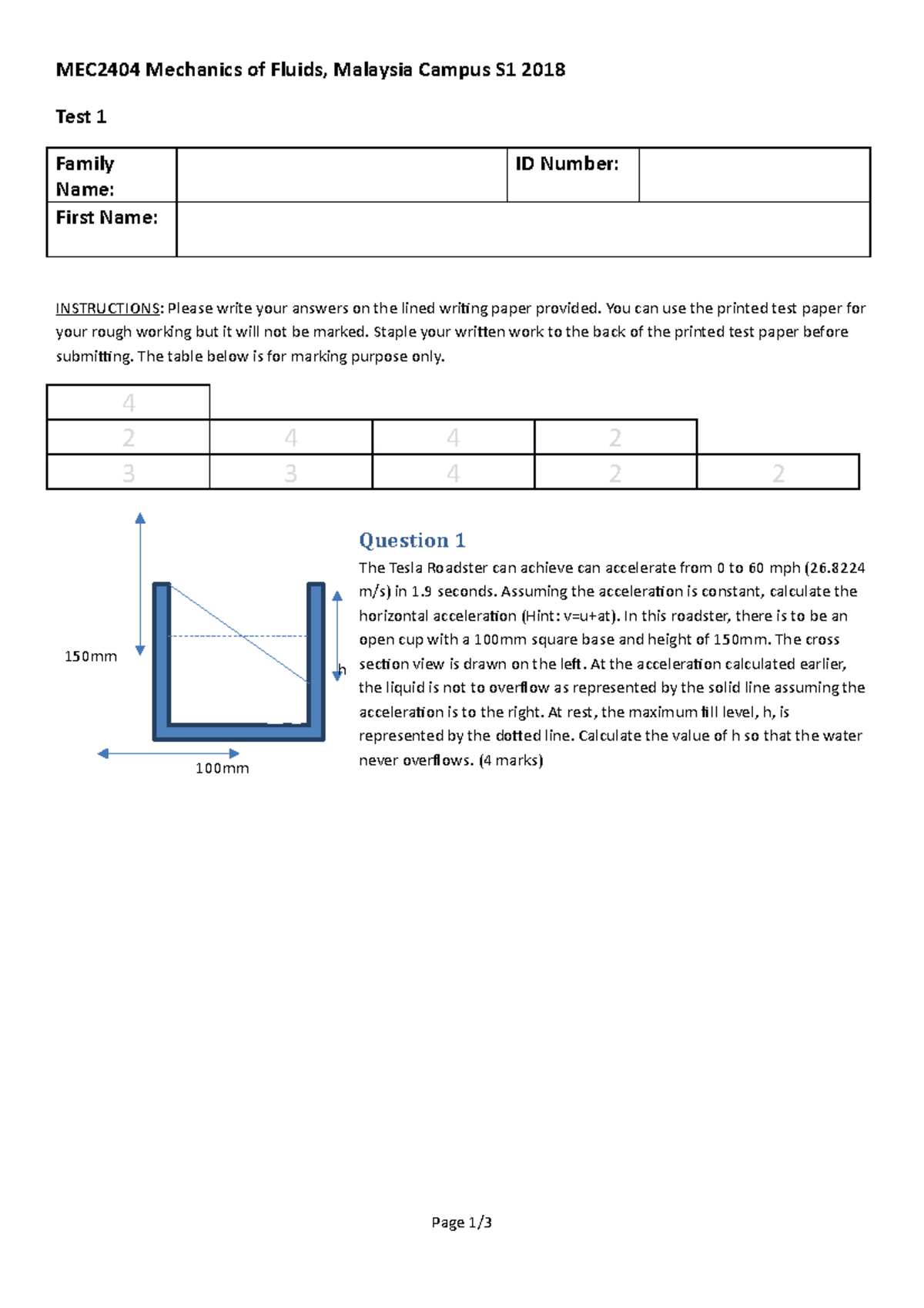 MEC2404 Mechanics of Fluids, Malaysia Campus S1 2018

Test 1

Family Name:
ID Number:
First Name:

INSTRUCTIONS: Please write your answers on the lined writing paper provided. You can use the printed test paper for your rough working but it will not be marked. Staple your written work to the back of the printed test paper before submitting. The table below is for marking purpose only.

| 4 | | | | |
|---|---|---|---|---|
| 2 | 4 | 4 | 2 | |
| 3 | 3 | 4 | 2 | 2 |

150mm

h

100mm

Question 1

The Tesla Roadster can achieve can accelerate from 0 to 60 mph (26.8224 m/s) in 1.9 seconds. Assuming the acceleration is constant, calculate the horizontal acceleration (Hint: v=u+at). In this roadster, there is to be an open cup with a 100mm square base and height of 150mm. The cross section view is drawn on the left. At the acceleration calculated earlier, the liquid is not to overflow as represented by the solid line assuming the acceleration is to the right. At rest, the maximum fill level, h, is represented by the dotted line. Calculate the value of h so that the water never overflows. (4 marks)

Page 1/3